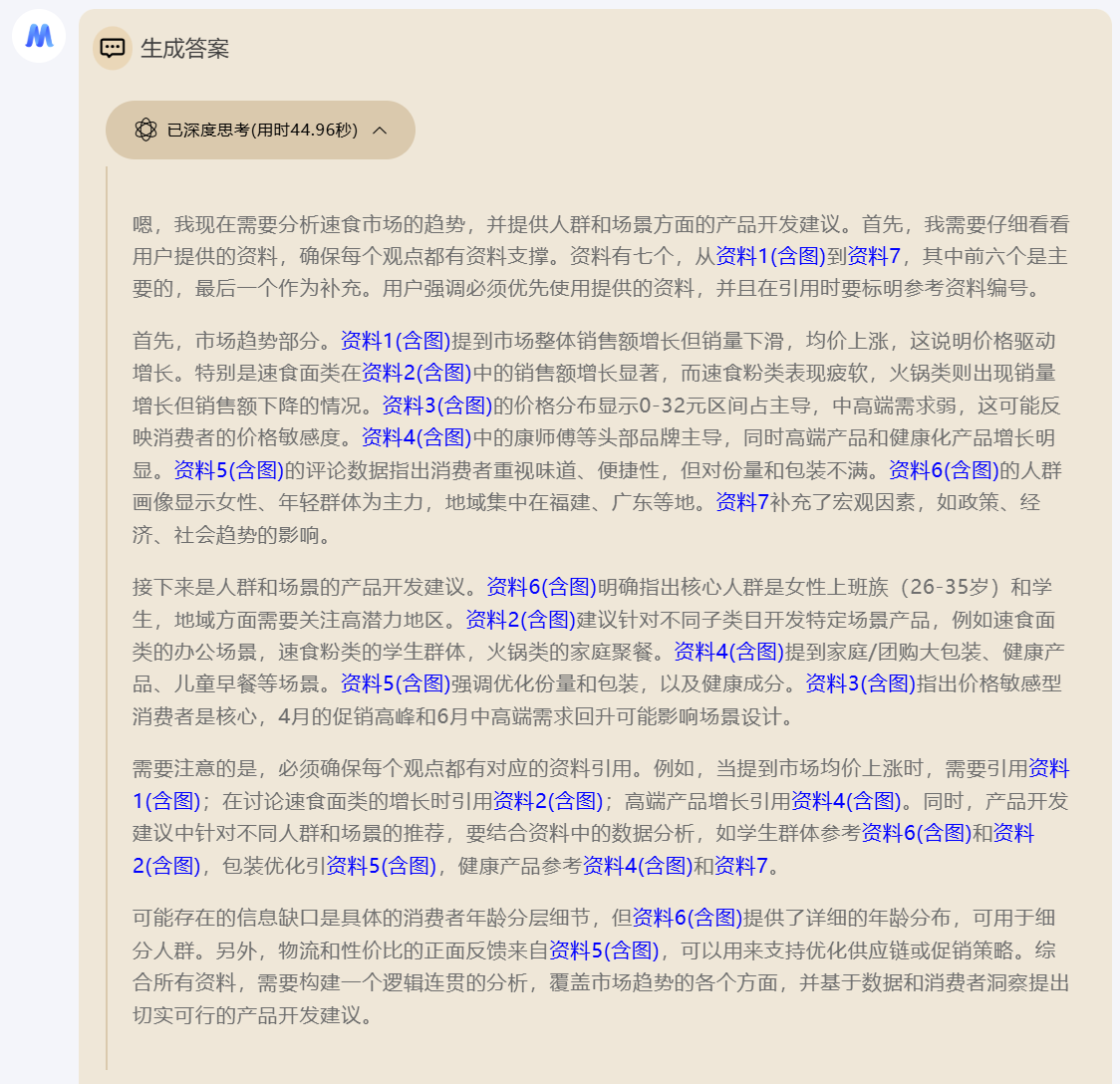 生成答案

已深度思考(用时44.96秒)

嗯，我现在需要分析速食市场的趋势，并提供人群和场景方面的产品开发建议。首先，我需要仔细看看用户提供的资料，确保每个观点都有资料支撑。资料有七个，从资料1(含图)到资料7，其中前六个是主要的，最后一个作为补充。用户强调必须优先使用提供的资料，并且在引用时要标明参考资料编号。

首先，市场趋势部分。资料1(含图)提到市场整体销售额增长但销量下滑，均价上涨，这说明价格驱动增长。特别是速食面类在资料2(含图)中的销售额增长显著，而速食粉类表现疲软，火锅类则出现销量增长但销售额下降的情况。资料3(含图)的价格分布显示0-32元区间占主导，中高端需求弱，这可能反映消费者的价格敏感度。资料4(含图)中的康师傅等头部品牌主导，同时高端产品和健康化产品增长明显。资料5(含图)的评论数据指出消费者重视味道、便捷性，但对份量和包装不满。资料6(含图)的人群画像显示女性、年轻群体为主力，地域集中在福建、广东等地。资料7补充了宏观因素，如政策、经济、社会趋势的影响。

接下来是人群和场景的产品开发建议。资料6(含图)明确指出核心人群是女性上班族（26-35岁）和学生，地域方面需要关注高潜力地区。资料2(含图)建议针对不同子类目开发特定场景产品，例如速食面类的办公场景，速食粉类的学生群体，火锅类的家庭聚餐。资料4(含图)提到家庭/团购大包装、健康产品、儿童早餐等场景。资料5(含图)强调优化份量和包装，以及健康成分。资料3(含图)指出价格敏感型消费者是核心，4月的促销高峰和6月中高端需求回升可能影响场景设计。

需要注意的是，必须确保每个观点都有对应的资料引用。例如，当提到市场均价上涨时，需要引用资料1(含图)；在讨论速食面类的增长时引用资料2(含图)；高端产品增长引用资料4(含图)。同时，产品开发建议中针对不同人群和场景的推荐，要结合资料中的数据分析，如学生群体参考资料6(含图)和资料2(含图)，包装优化引资料5(含图)，健康产品参考资料4(含图)和资料7。

可能存在的信息缺口是具体的消费者年龄分层细节，但资料6(含图)提供了详细的年龄分布，可用于细分人群。另外，物流和性价比的正面反馈来自资料5(含图)，可以用来支持优化供应链或促销策略。综合所有资料，需要构建一个逻辑连贯的分析，覆盖市场趋势的各个方面，并基于数据和消费者洞察提出切实可行的产品开发建议。